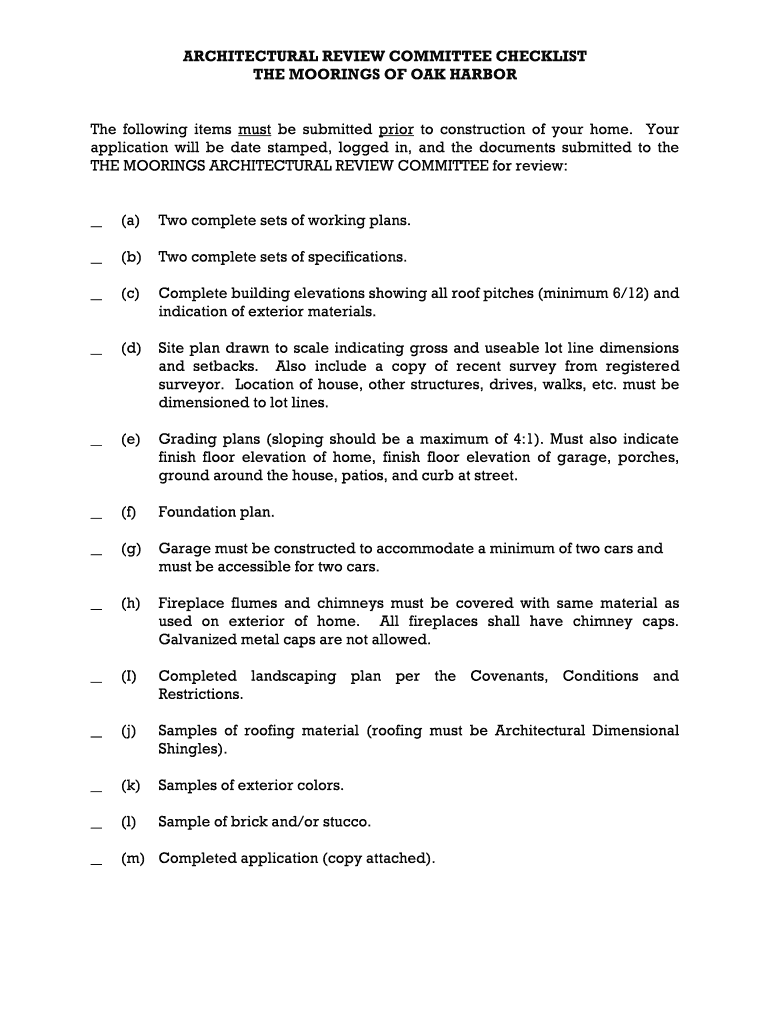 ARCHITECTURAL REVIEW COMMITTEE CHECKLIST
THE MOORINGS OF OAK HARBOR

The following items must be submitted prior to construction of your home. Your application will be date stamped, logged in, and the documents submitted to the THE MOORINGS ARCHITECTURAL REVIEW COMMITTEE for review:

_ (a) Two complete sets of working plans.

_ (b) Two complete sets of specifications.

_ (c) Complete building elevations showing all roof pitches (minimum 6/12) and indication of exterior materials.

_ (d) Site plan drawn to scale indicating gross and useable lot line dimensions and setbacks. Also include a copy of recent survey from registered surveyor. Location of house, other structures, drives, walks, etc. must be dimensioned to lot lines.

_ (e) Grading plans (sloping should be a maximum of 4:1). Must also indicate finish floor elevation of home, finish floor elevation of garage, porches, ground around the house, patios, and curb at street.

_ (f) Foundation plan.

_ (g) Garage must be constructed to accommodate a minimum of two cars and must be accessible for two cars.

_ (h) Fireplace flumes and chimneys must be covered with same material as used on exterior of home. All fireplaces shall have chimney caps. Galvanized metal caps are not allowed.

_ (I) Completed landscaping plan per the Covenants, Conditions and Restrictions.

_ (j) Samples of roofing material (roofing must be Architectural Dimensional Shingles).

_ (k) Samples of exterior colors.

_ (l) Sample of brick and/or stucco.

_ (m) Completed application (copy attached).